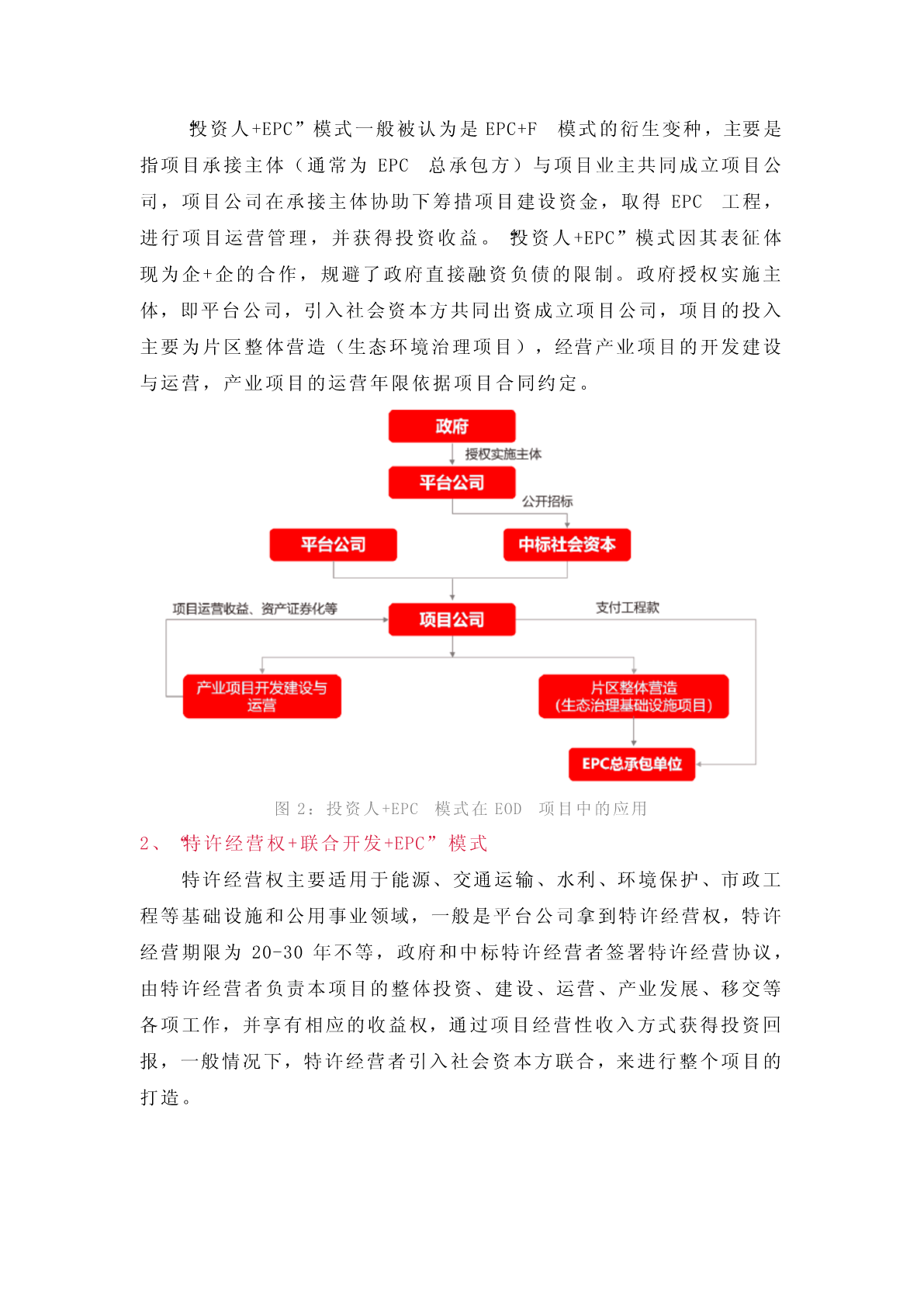 “投资人+EPC”模式一般被认为是 EPC+F 模式的衍生变种，主要是指项目承接主体（通常为 EPC 总承包方）与项目业主共同成立项目公司，项目公司在承接主体协助下筹措项目建设资金，取得 EPC 工程，进行项目运营管理，并获得投资收益。“投资人+EPC”模式因其表征体现为企+企的合作，规避了政府直接融资负债的限制。政府授权实施主体，即平台公司，引入社会资本方共同出资成立项目公司，项目的投入主要为片区整体营造（生态环境治理项目），经营产业项目的开发建设与运营，产业项目的运营年限依据项目合同约定。

政府
授权实施主体
平台公司
公开招标
平台公司
中标社会资本
项目运营收益、资产证券化等
项目公司
支付工程款
产业项目开发建设与运营
片区整体营造（生态治理基础设施项目）
EPC总承包单位

图 2：投资人+EPC 模式在 EOD 项目中的应用

2、“特许经营权+联合开发+EPC”模式

特许经营权主要适用于能源、交通运输、水利、环境保护、市政工程等基础设施和公用事业领域，一般是平台公司拿到特许经营权，特许经营期限为 20-30 年不等，政府和中标特许经营者签署特许经营协议，由特许经营者负责本项目的整体投资、建设、运营、产业发展、移交等各项工作，并享有相应的收益权，通过项目经营性收入方式获得投资回报，一般情况下，特许经营者引入社会资本方联合，来进行整个项目的打造。